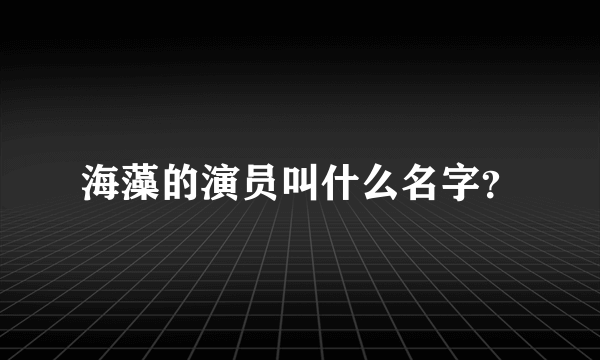 海藻的演员叫什么名字?